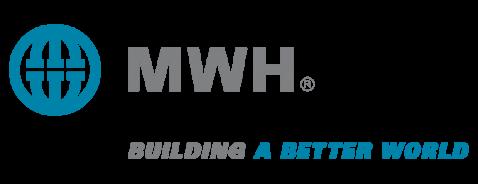 MWH®

BUILDING A BETTER WORLD